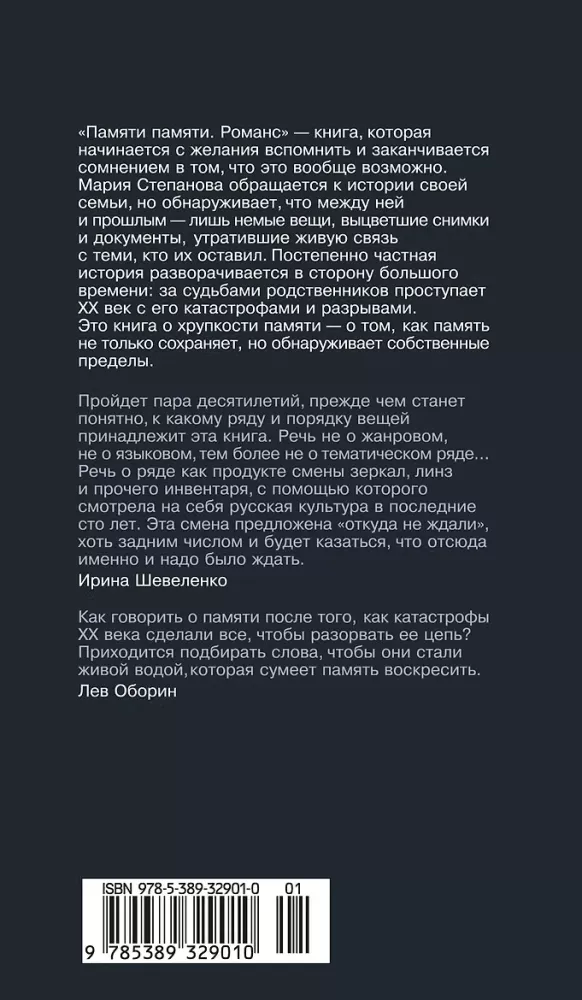 «Памяти памяти. Романс» — книга, которая начинается с желания вспомнить и заканчивается сомнением в том, что это вообще возможно. Мария Степанова обращается к истории своей семьи, но обнаруживает, что между ней и прошлым — лишь немые вещи, выцветшие снимки и документы, утратившие живую связь с теми, кто их оставил. Постепенно частная история разворачивается в сторону большого времени: за судьбами родственников проступает XX век с его катастрофами и разрывами. Это книга о хрупкости памяти — о том, как память не только сохраняет, но обнаруживает собственные пределы.

Пройдет пара десятилетий, прежде чем станет понятно, к какому ряду и порядку вещей принадлежит эта книга. Речь не о жанровом, не о языковом, тем более не о тематическом ряде… Речь о ряде как продукте смены зеркал, линз и прочего инвентаря, с помощью которого смотрела на себя русская культура в последние сто лет. Эта смена предложена «откуда не ждали», хоть задним числом и будет казаться, что отсюда именно и надо было ждать.
Ирина Шевеленко

Как говорить о памяти после того, как катастрофы XX века сделали все, чтобы разорвать ее цепь? Приходится подбирать слова, чтобы они стали живой водой, которая сумеет память воскресить.
Лев Оборин

ISBN 978-5-389-32901-0 01
9 785389 329010